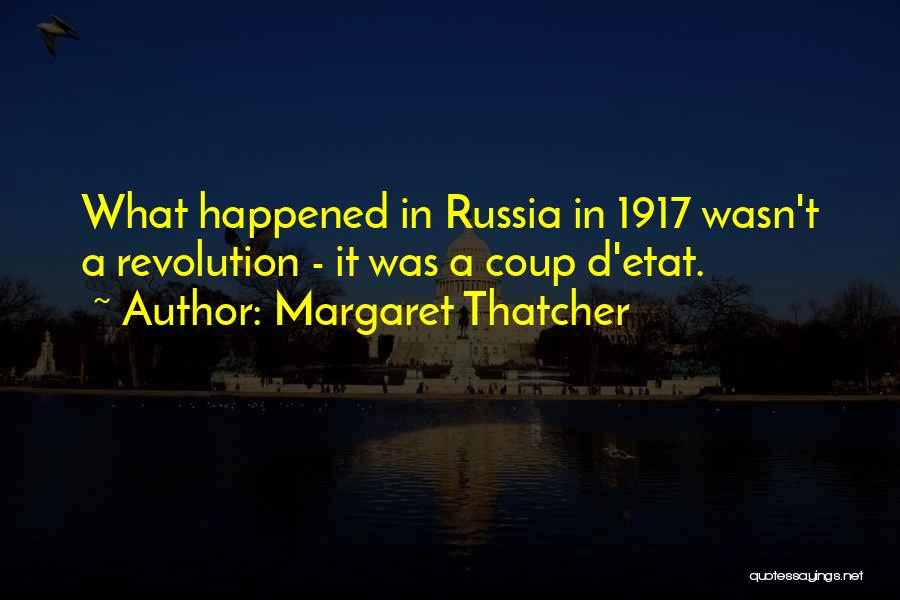 What happened in Russia in 1917 wasn't a revolution - it was a coup d'etat.
~ Author: Margaret Thatcher

quotessayings.net